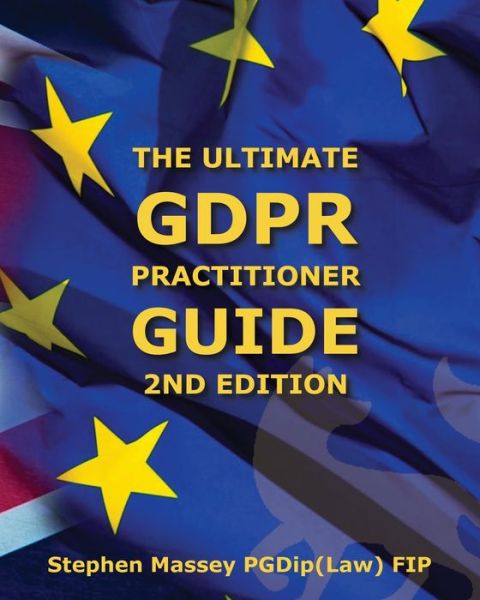 THE ULTIMATE
GDPR
PRACTITIONER
GUIDE
2ND EDITION

Stephen Massey PGDip(Law) FIP